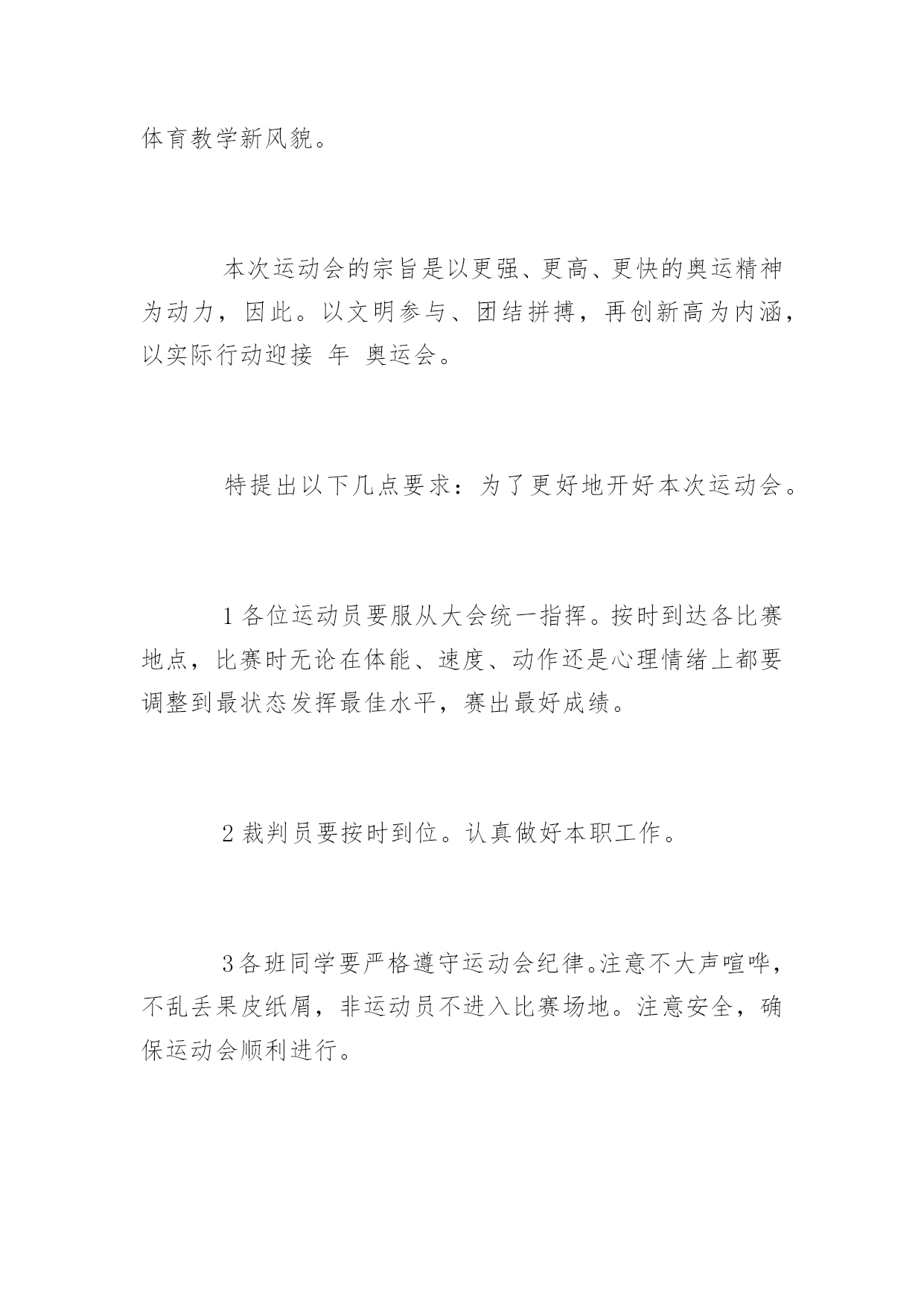 体育教学新风貌。

本次运动会的宗旨是以更强、更高、更快的奥运精神为动力，因此。以文明参与、团结拼搏，再创新高为内涵，以实际行动迎接 年 奥运会。

特提出以下几点要求：为了更好地开好本次运动会。

1 各位运动员要服从大会统一指挥。按时到达各比赛地点，比赛时无论在体能、速度、动作还是心理情绪上都要调整到最状态发挥最佳水平，赛出最好成绩。

2 裁判员要按时到位。认真做好本职工作。

3 各班同学要严格遵守运动会纪律。注意不大声喧哗，不乱丢果皮纸屑，非运动员不进入比赛场地。注意安全，确保运动会顺利进行。